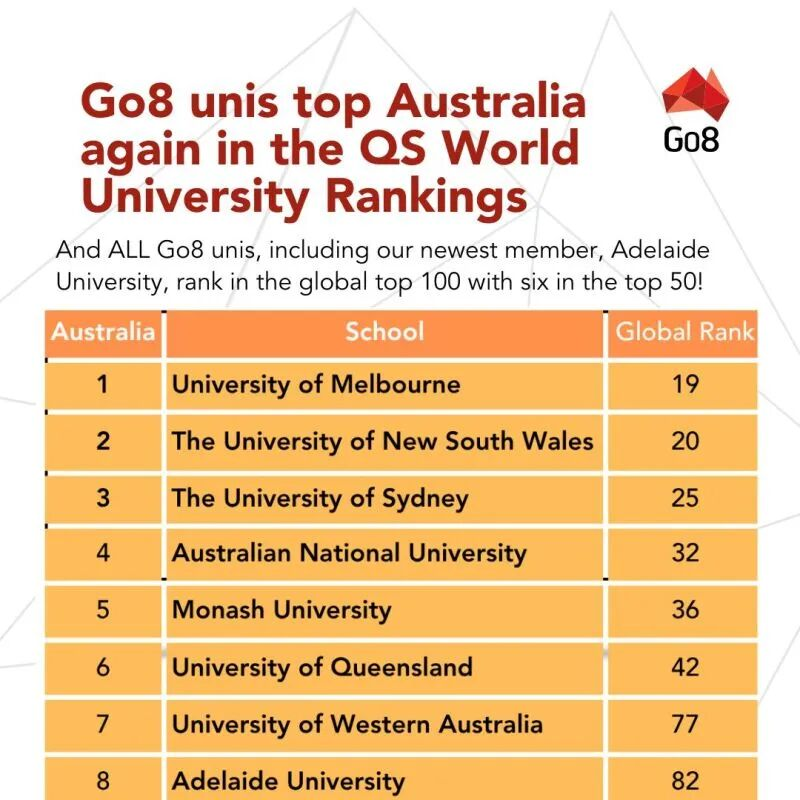 Go8 unis top Australia again in the QS World University Rankings

Go8

And ALL Go8 unis, including our newest member, Adelaide University, rank in the global top 100 with six in the top 50!

| Australia | School | Global Rank |
|---|---|---|
| 1 | University of Melbourne | 19 |
| 2 | The University of New South Wales | 20 |
| 3 | The University of Sydney | 25 |
| 4 | Australian National University | 32 |
| 5 | Monash University | 36 |
| 6 | University of Queensland | 42 |
| 7 | University of Western Australia | 77 |
| 8 | Adelaide University | 82 |